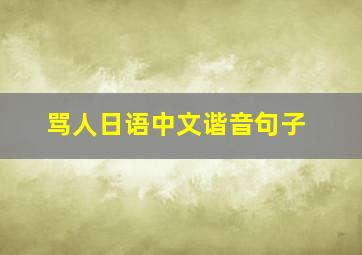 骂人日语中文谐音句子